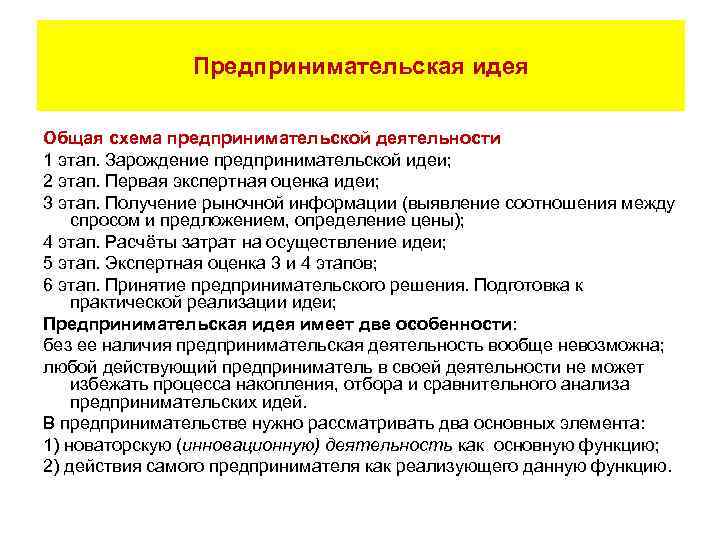 Предпринимательская идея

Общая схема предпринимательской деятельности

1 этап. Зарождение предпринимательской идеи;

2 этап. Первая экспертная оценка идеи;

3 этап. Получение рыночной информации (выявление соотношения между спросом и предложением, определение цены);

4 этап. Расчёты затрат на осуществление идеи;

5 этап. Экспертная оценка 3 и 4 этапов;

6 этап. Принятие предпринимательского решения. Подготовка к практической реализации идеи;

Предпринимательская идея имеет две особенности:

без ее наличия предпринимательская деятельность вообще невозможна;

любой действующий предприниматель в своей деятельности не может избежать процесса накопления, отбора и сравнительного анализа предпринимательских идей.

В предпринимательстве нужно рассматривать два основных элемента:

1) новаторскую (инновационную) деятельность как основную функцию;

2) действия самого предпринимателя как реализующего данную функцию.